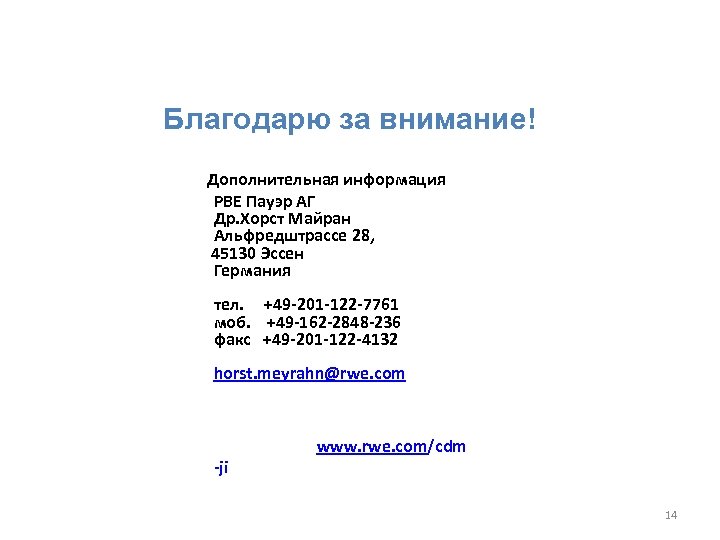 Благодарю за внимание!

Дополнительная информация

РВЕ Пауэр АГ
Др.Хорст Майран
Альфредштрассе 28,
45130 Эссен
Германия

тел. +49-201-122-7761
моб. +49-162-2848-236
факс +49-201-122-4132

horst.meyrahn@rwe.com

www.rwe.com/cdm

-ji

14